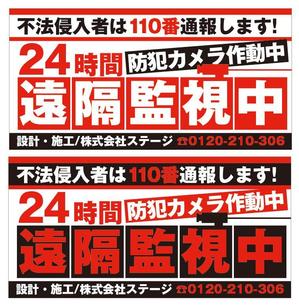 不法侵入者は110番通報します!

24時間 防犯カメラ作動中

遠隔監視中

設計・施工/株式会社ステージ ☎0120-210-306

不法侵入者は110番通報します!

24時間 防犯カメラ作動中

遠隔監視中

設計・施工/株式会社ステージ ☎0120-210-306